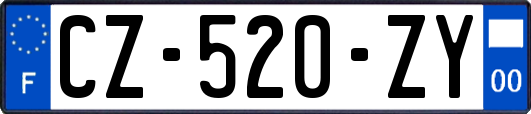 F
CZ-520-ZY
00